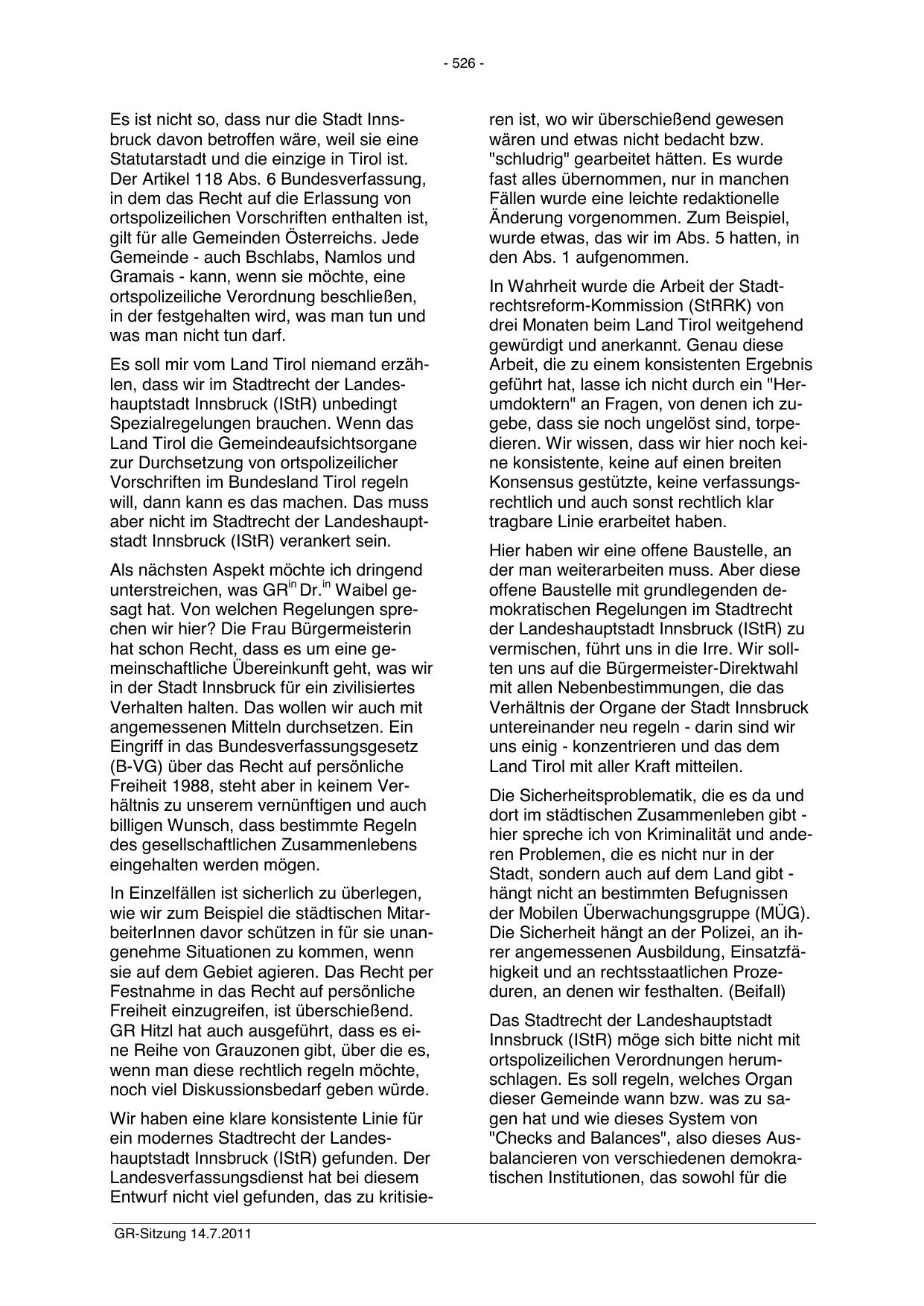 - 526 -

Es ist nicht so, dass nur die Stadt Innsbruck davon betroffen wäre, weil sie eine Statutarstadt und die einzige in Tirol ist. Der Artikel 118 Abs. 6 Bundesverfassung, in dem das Recht auf die Erlassung von ortspolizeilichen Vorschriften enthalten ist, gilt für alle Gemeinden Österreichs. Jede Gemeinde - auch Bschlabs, Namlos und Gramais - kann, wenn sie möchte, eine ortspolizeiliche Verordnung beschließen, in der festgehalten wird, was man tun und was man nicht tun darf.

Es soll mir vom Land Tirol niemand erzählen, dass wir im Stadtrecht der Landeshauptstadt Innsbruck (IStR) unbedingt Spezialregelungen brauchen. Wenn das Land Tirol die Gemeindeaufsichtsorgane zur Durchsetzung von ortspolizeilicher Vorschriften im Bundesland Tirol regeln will, dann kann es das machen. Das muss aber nicht im Stadtrecht der Landeshauptstadt Innsbruck (IStR) verankert sein.

Als nächsten Aspekt möchte ich dringend unterstreichen, was GR$^{in}$ Dr.$^{in}$ Waibel gesagt hat. Von welchen Regelungen sprechen wir hier? Die Frau Bürgermeisterin hat schon Recht, dass es um eine gemeinschaftliche Übereinkunft geht, was wir in der Stadt Innsbruck für ein zivilisiertes Verhalten halten. Das wollen wir auch mit angemessenen Mitteln durchsetzen. Ein Eingriff in das Bundesverfassungsgesetz (B-VG) über das Recht auf persönliche Freiheit 1988, steht aber in keinem Verhältnis zu unserem vernünftigen und auch billigen Wunsch, dass bestimmte Regeln des gesellschaftlichen Zusammenlebens eingehalten werden mögen.

In Einzelfällen ist sicherlich zu überlegen, wie wir zum Beispiel die städtischen MitarbeiterInnen davor schützen in für sie unangenehme Situationen zu kommen, wenn sie auf dem Gebiet agieren. Das Recht per Festnahme in das Recht auf persönliche Freiheit einzugreifen, ist überschießend. GR Hitzl hat auch ausgeführt, dass es eine Reihe von Grauzonen gibt, über die es, wenn man diese rechtlich regeln möchte, noch viel Diskussionsbedarf geben würde.

Wir haben eine klare konsistente Linie für ein modernes Stadtrecht der Landeshauptstadt Innsbruck (IStR) gefunden. Der Landesverfassungsdienst hat bei diesem Entwurf nicht viel gefunden, das zu kritisieren ist, wo wir überschießend gewesen wären und etwas nicht bedacht bzw. "schludrig" gearbeitet hätten. Es wurde fast alles übernommen, nur in manchen Fällen wurde eine leichte redaktionelle Änderung vorgenommen. Zum Beispiel, wurde etwas, das wir im Abs. 5 hatten, in den Abs. 1 aufgenommen.

In Wahrheit wurde die Arbeit der Stadtrechtsreform-Kommission (StRRK) von drei Monaten beim Land Tirol weitgehend gewürdigt und anerkannt. Genau diese Arbeit, die zu einem konsistenten Ergebnis geführt hat, lasse ich nicht durch ein "Herumdoktern" an Fragen, von denen ich zugebe, dass sie noch ungelöst sind, torpedieren. Wir wissen, dass wir hier noch keine konsistente, keine auf einen breiten Konsensus gestützte, keine verfassungsrechtlich und auch sonst rechtlich klar tragbare Linie erarbeitet haben.

Hier haben wir eine offene Baustelle, an der man weiterarbeiten muss. Aber diese offene Baustelle mit grundlegenden demokratischen Regelungen im Stadtrecht der Landeshauptstadt Innsbruck (IStR) zu vermischen, führt uns in die Irre. Wir sollten uns auf die Bürgermeister-Direktwahl mit allen Nebenbestimmungen, die das Verhältnis der Organe der Stadt Innsbruck untereinander neu regeln - darin sind wir uns einig - konzentrieren und das dem Land Tirol mit aller Kraft mitteilen.

Die Sicherheitsproblematik, die es da und dort im städtischen Zusammenleben gibt - hier spreche ich von Kriminalität und anderen Problemen, die es nicht nur in der Stadt, sondern auch auf dem Land gibt - hängt nicht an bestimmten Befugnissen der Mobilen Überwachungsgruppe (MÜG). Die Sicherheit hängt an der Polizei, an ihrer angemessenen Ausbildung, Einsatzfähigkeit und an rechtsstaatlichen Prozeduren, an denen wir festhalten. (Beifall)

Das Stadtrecht der Landeshauptstadt Innsbruck (IStR) möge sich bitte nicht mit ortspolizeilichen Verordnungen herumschlagen. Es soll regeln, welches Organ dieser Gemeinde wann bzw. was zu sagen hat und wie dieses System von "Checks and Balances", also dieses Ausbalancieren von verschiedenen demokratischen Institutionen, das sowohl für die

GR-Sitzung 14.7.2011